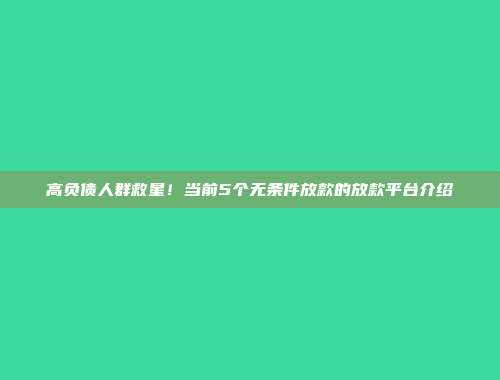 高负债人群救星！当前5个无条件放款的放款平台介绍